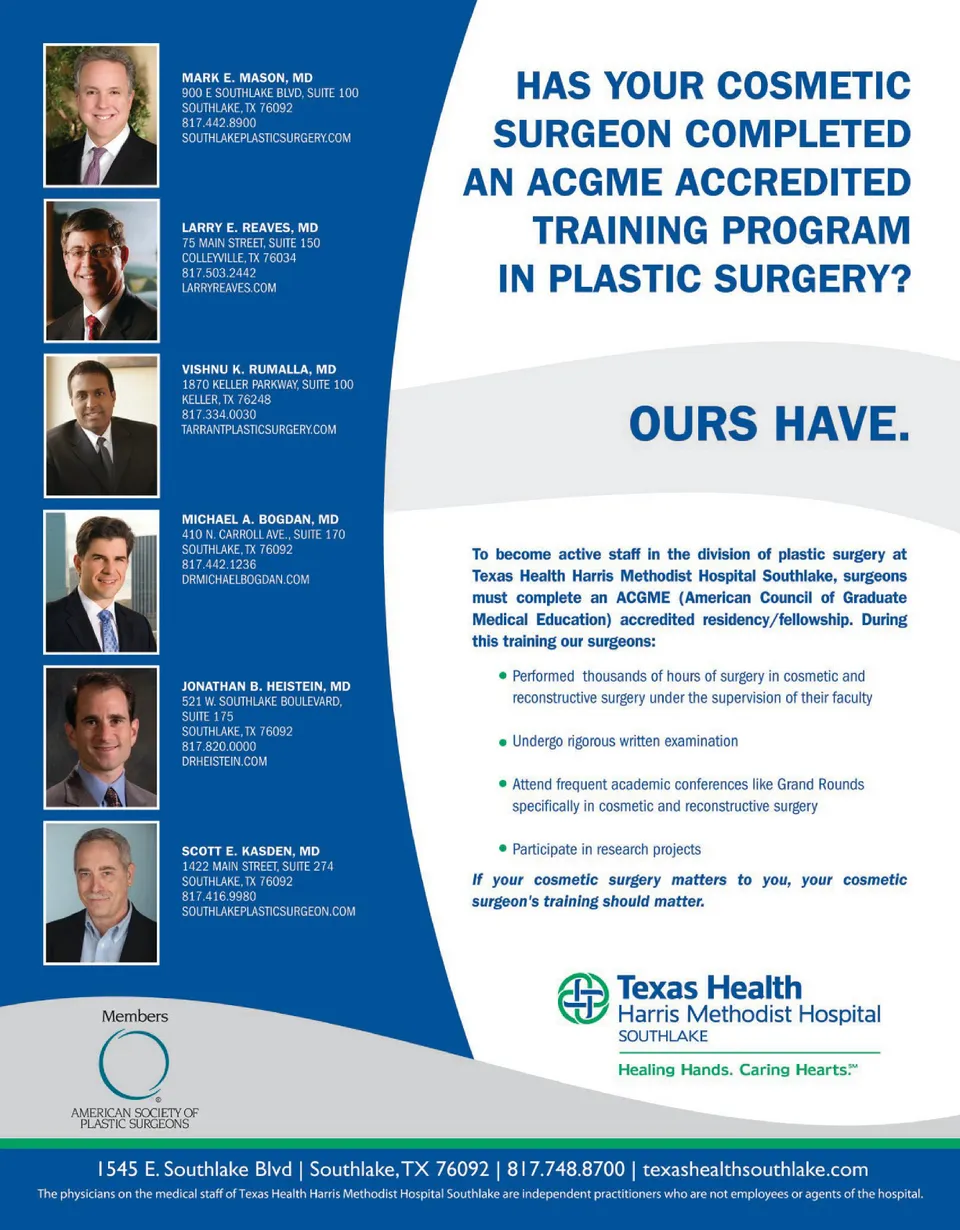 MARK E. MASON, MD
900 E SOUTHLAKE BLVD, SUITE 100
SOUTHLAKE, TX 76092
817.442.8900
SOUTHLAKEPLASTICSURGERY.COM

LARRY E. REAVES, MD
75 MAIN STREET, SUITE 150
COLLEYVILLE, TX 76034
817.503.2442
LARRYREAVES.COM

VISHNU K. RUMALLA, MD
1870 KELLER PARKWAY, SUITE 100
KELLER, TX 76248
817.334.0030
TARRANTPLASTICSURGERY.COM

MICHAEL A. BOGDAN, MD
410 N. CARROLL AVE., SUITE 170
SOUTHLAKE, TX 76092
817.442.1236
DRMICHAELBOGDAN.COM

JONATHAN B. HEISTEIN, MD
521 W. SOUTHLAKE BOULEVARD, SUITE 175
SOUTHLAKE, TX 76092
817.820.0000
DRHEISTEIN.COM

SCOTT E. KASDEN, MD
1422 MAIN STREET, SUITE 274
SOUTHLAKE, TX 76092
817.416.9980
SOUTHLAKEPLASTICSURGEON.COM

Members

AMERICAN SOCIETY OF PLASTIC SURGEONS

HAS YOUR COSMETIC SURGEON COMPLETED AN ACGME ACCREDITED TRAINING PROGRAM IN PLASTIC SURGERY?

OURS HAVE.

To become active staff in the division of plastic surgery at Texas Health Harris Methodist Hospital Southlake, surgeons must complete an ACGME (American Council of Graduate Medical Education) accredited residency/fellowship. During this training our surgeons:

• Performed thousands of hours of surgery in cosmetic and reconstructive surgery under the supervision of their faculty

• Undergo rigorous written examination

• Attend frequent academic conferences like Grand Rounds specifically in cosmetic and reconstructive surgery

• Participate in research projects

If your cosmetic surgery matters to you, your cosmetic surgeon's training should matter.

Texas Health
Harris Methodist Hospital
SOUTHLAKE

Healing Hands. Caring Hearts.℠

1545 E. Southlake Blvd | Southlake, TX 76092 | 817.748.8700 | texashealthsouthlake.com

The physicians on the medical staff of Texas Health Harris Methodist Hospital Southlake are independent practitioners who are not employees or agents of the hospital.